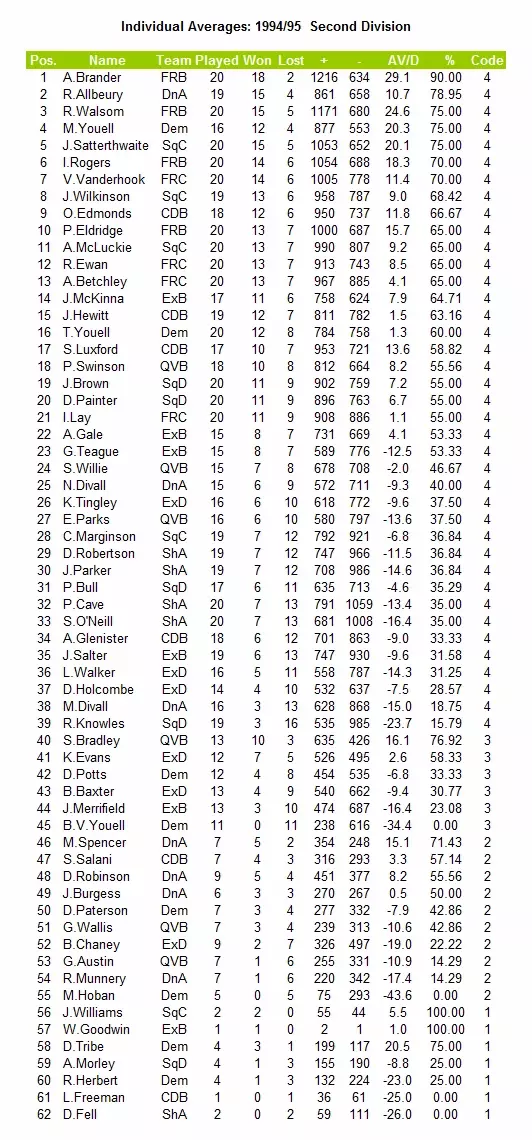 Individual Averages: 1994/95 Second Division

| Pos. | Name | Team | Played | Won | Lost | + | - | AV/D | % | Code |
|---|---|---|---|---|---|---|---|---|---|---|
| 1 | A.Brander | FRB | 20 | 18 | 2 | 1216 | 634 | 29.1 | 90.00 | 4 |
| 2 | R.Allbeury | DnA | 19 | 15 | 4 | 861 | 658 | 10.7 | 78.95 | 4 |
| 3 | R.Walsom | FRB | 20 | 15 | 5 | 1171 | 680 | 24.6 | 75.00 | 4 |
| 4 | M.Youell | Dem | 16 | 12 | 4 | 877 | 553 | 20.3 | 75.00 | 4 |
| 5 | J.Satterthwaite | SqC | 20 | 15 | 5 | 1053 | 652 | 20.1 | 75.00 | 4 |
| 6 | I.Rogers | FRB | 20 | 14 | 6 | 1054 | 688 | 18.3 | 70.00 | 4 |
| 7 | V.Vanderhook | FRC | 20 | 14 | 6 | 1005 | 778 | 11.4 | 70.00 | 4 |
| 8 | J.Wilkinson | SqC | 19 | 13 | 6 | 958 | 787 | 9.0 | 68.42 | 4 |
| 9 | O.Edmonds | CDB | 18 | 12 | 6 | 950 | 737 | 11.8 | 66.67 | 4 |
| 10 | P.Eldridge | FRB | 20 | 13 | 7 | 1000 | 687 | 15.7 | 65.00 | 4 |
| 11 | A.McLuckie | SqC | 20 | 13 | 7 | 990 | 807 | 9.2 | 65.00 | 4 |
| 12 | R.Ewan | FRC | 20 | 13 | 7 | 913 | 743 | 8.5 | 65.00 | 4 |
| 13 | A.Betchley | FRC | 20 | 13 | 7 | 967 | 885 | 4.1 | 65.00 | 4 |
| 14 | J.McKinna | ExB | 17 | 11 | 6 | 758 | 624 | 7.9 | 64.71 | 4 |
| 15 | J.Hewitt | CDB | 19 | 12 | 7 | 811 | 782 | 1.5 | 63.16 | 4 |
| 16 | T.Youell | Dem | 20 | 12 | 8 | 784 | 758 | 1.3 | 60.00 | 4 |
| 17 | S.Luxford | CDB | 17 | 10 | 7 | 953 | 721 | 13.6 | 58.82 | 4 |
| 18 | P.Swinson | QVB | 18 | 10 | 8 | 812 | 664 | 8.2 | 55.56 | 4 |
| 19 | J.Brown | SqD | 20 | 11 | 9 | 902 | 759 | 7.2 | 55.00 | 4 |
| 20 | D.Painter | SqD | 20 | 11 | 9 | 896 | 763 | 6.7 | 55.00 | 4 |
| 21 | I.Lay | FRC | 20 | 11 | 9 | 908 | 886 | 1.1 | 55.00 | 4 |
| 22 | A.Gale | ExB | 15 | 8 | 7 | 731 | 669 | 4.1 | 53.33 | 4 |
| 23 | G.Teague | ExB | 15 | 8 | 7 | 589 | 776 | -12.5 | 53.33 | 4 |
| 24 | S.Willie | QVB | 15 | 7 | 8 | 678 | 708 | -2.0 | 46.67 | 4 |
| 25 | N.Divall | DnA | 15 | 6 | 9 | 572 | 711 | -9.3 | 40.00 | 4 |
| 26 | K.Tingley | ExD | 16 | 6 | 10 | 618 | 772 | -9.6 | 37.50 | 4 |
| 27 | E.Parks | QVB | 16 | 6 | 10 | 580 | 797 | -13.6 | 37.50 | 4 |
| 28 | C.Marginson | SqC | 19 | 7 | 12 | 792 | 921 | -6.8 | 36.84 | 4 |
| 29 | D.Robertson | ShA | 19 | 7 | 12 | 747 | 966 | -11.5 | 36.84 | 4 |
| 30 | J.Parker | ShA | 19 | 7 | 12 | 708 | 986 | -14.6 | 36.84 | 4 |
| 31 | P.Bull | SqD | 17 | 6 | 11 | 635 | 713 | -4.6 | 35.29 | 4 |
| 32 | P.Cave | ShA | 20 | 7 | 13 | 791 | 1059 | -13.4 | 35.00 | 4 |
| 33 | S.O'Neill | ShA | 20 | 7 | 13 | 681 | 1008 | -16.4 | 35.00 | 4 |
| 34 | A.Glenister | CDB | 18 | 6 | 12 | 701 | 863 | -9.0 | 33.33 | 4 |
| 35 | J.Salter | ExB | 19 | 6 | 13 | 747 | 930 | -9.6 | 31.58 | 4 |
| 36 | L.Walker | ExD | 16 | 5 | 11 | 558 | 787 | -14.3 | 31.25 | 4 |
| 37 | D.Holcombe | ExD | 14 | 4 | 10 | 532 | 637 | -7.5 | 28.57 | 4 |
| 38 | M.Divall | DnA | 16 | 3 | 13 | 628 | 868 | -15.0 | 18.75 | 4 |
| 39 | R.Knowles | SqD | 19 | 3 | 16 | 535 | 985 | -23.7 | 15.79 | 4 |
| 40 | S.Bradley | QVB | 13 | 10 | 3 | 635 | 426 | 16.1 | 76.92 | 3 |
| 41 | K.Evans | ExD | 12 | 7 | 5 | 526 | 495 | 2.6 | 58.33 | 3 |
| 42 | D.Potts | Dem | 12 | 4 | 8 | 454 | 535 | -6.8 | 33.33 | 3 |
| 43 | B.Baxter | ExD | 13 | 4 | 9 | 540 | 662 | -9.4 | 30.77 | 3 |
| 44 | J.Merrifield | ExB | 13 | 3 | 10 | 474 | 687 | -16.4 | 23.08 | 3 |
| 45 | B.V.Youell | Dem | 11 | 0 | 11 | 238 | 616 | -34.4 | 0.00 | 3 |
| 46 | M.Spencer | DnA | 7 | 5 | 2 | 354 | 248 | 15.1 | 71.43 | 2 |
| 47 | S.Salani | CDB | 7 | 4 | 3 | 316 | 293 | 3.3 | 57.14 | 2 |
| 48 | D.Robinson | DnA | 9 | 5 | 4 | 451 | 377 | 8.2 | 55.56 | 2 |
| 49 | J.Burgess | DnA | 6 | 3 | 3 | 270 | 267 | 0.5 | 50.00 | 2 |
| 50 | D.Paterson | Dem | 7 | 3 | 4 | 277 | 332 | -7.9 | 42.86 | 2 |
| 51 | G.Wallis | QVB | 7 | 3 | 4 | 239 | 313 | -10.6 | 42.86 | 2 |
| 52 | B.Chaney | ExD | 9 | 2 | 7 | 326 | 497 | -19.0 | 22.22 | 2 |
| 53 | G.Austin | QVB | 7 | 1 | 6 | 255 | 331 | -10.9 | 14.29 | 2 |
| 54 | R.Munnery | DnA | 7 | 1 | 6 | 220 | 342 | -17.4 | 14.29 | 2 |
| 55 | M.Hoban | Dem | 5 | 0 | 5 | 75 | 293 | -43.6 | 0.00 | 2 |
| 56 | J.Williams | SqC | 2 | 2 | 0 | 55 | 44 | 5.5 | 100.00 | 1 |
| 57 | W.Goodwin | ExB | 1 | 1 | 0 | 2 | 1 | 1.0 | 100.00 | 1 |
| 58 | D.Tribe | Dem | 4 | 3 | 1 | 199 | 117 | 20.5 | 75.00 | 1 |
| 59 | A.Morley | SqD | 4 | 1 | 3 | 155 | 190 | -8.8 | 25.00 | 1 |
| 60 | R.Herbert | Dem | 4 | 1 | 3 | 132 | 224 | -23.0 | 25.00 | 1 |
| 61 | L.Freeman | CDB | 1 | 0 | 1 | 36 | 61 | -25.0 | 0.00 | 1 |
| 62 | D.Fell | ShA | 2 | 0 | 2 | 59 | 111 | -26.0 | 0.00 | 1 |